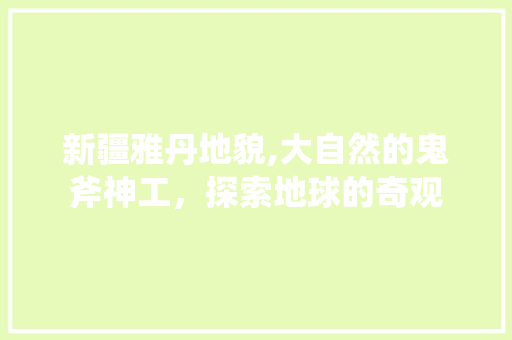 新疆雅丹地貌,大自然的鬼斧神工，探索地球的奇观